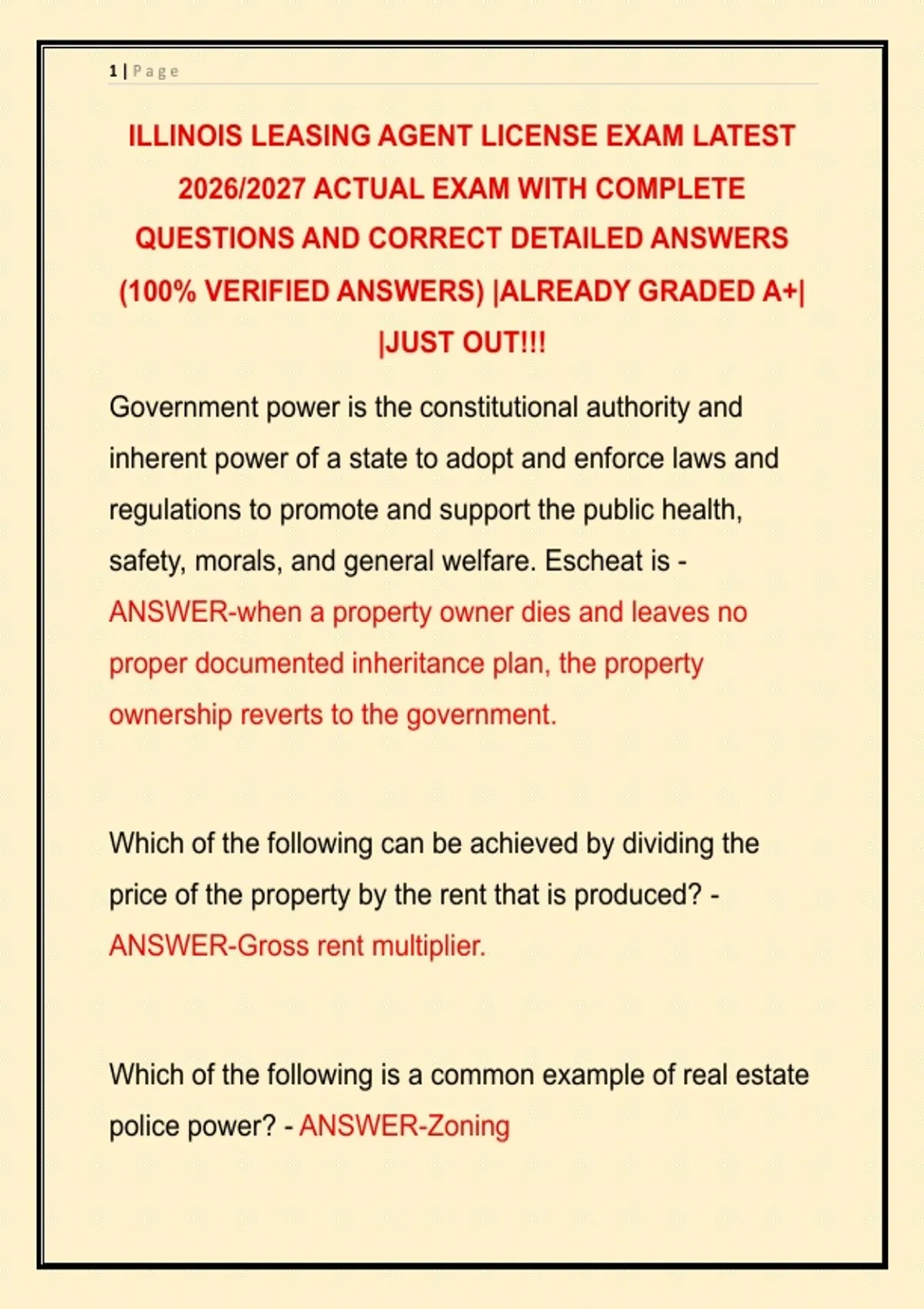 1 | Page

ILLINOIS LEASING AGENT LICENSE EXAM LATEST 2026/2027 ACTUAL EXAM WITH COMPLETE QUESTIONS AND CORRECT DETAILED ANSWERS (100% VERIFIED ANSWERS) |ALREADY GRADED A+| |JUST OUT!!!

Government power is the constitutional authority and inherent power of a state to adopt and enforce laws and regulations to promote and support the public health, safety, morals, and general welfare. Escheat is - ANSWER-when a property owner dies and leaves no proper documented inheritance plan, the property ownership reverts to the government.

Which of the following can be achieved by dividing the price of the property by the rent that is produced? - ANSWER-Gross rent multiplier.

Which of the following is a common example of real estate police power? - ANSWER-Zoning